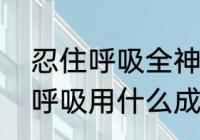 忍住呼吸全神
呼吸用什么成